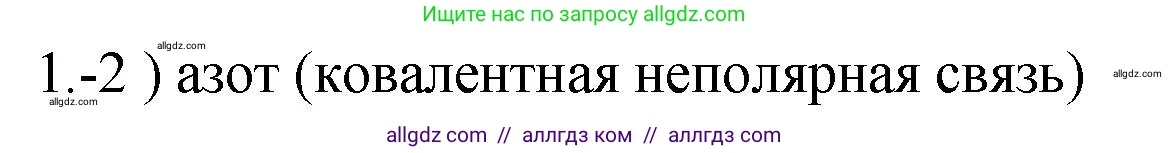 Ищите нас по запросу allgdz.com

allgdz.com

1.-2 ) азот (ковалентная неполярная связь)

allgdz.com

allgdz.com

allgdz com // аллгдз ком // аллгдз com